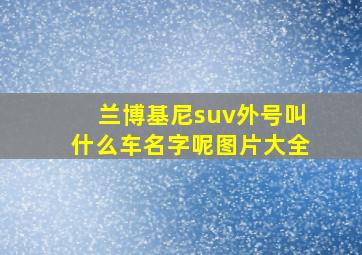 兰博基尼suv外号叫什么车名字呢图片大全